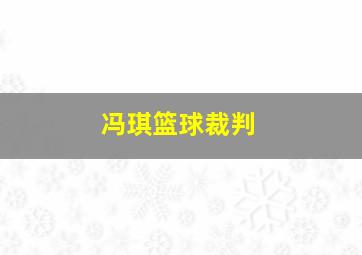 冯琪篮球裁判